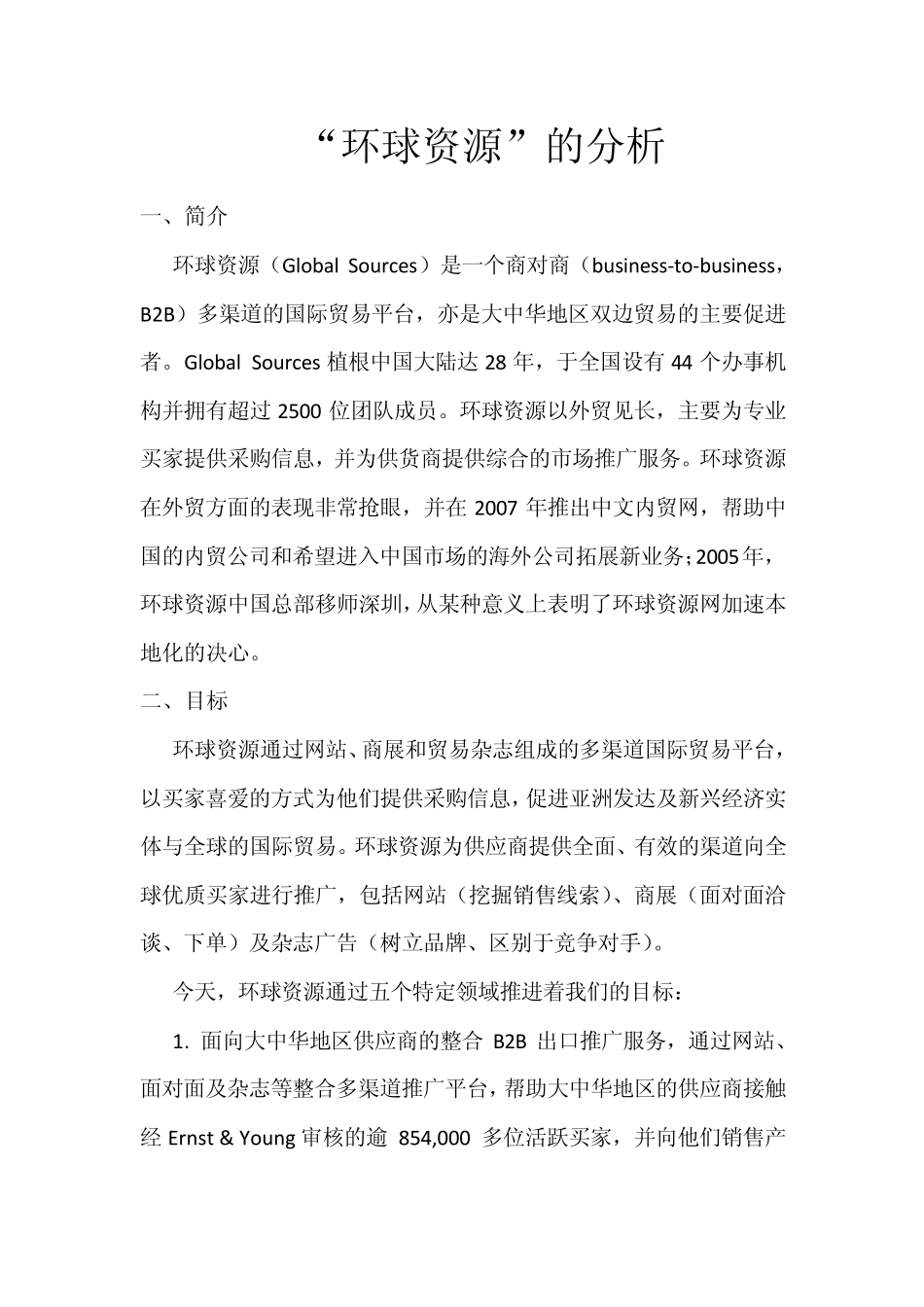 “环球资源”的分析

一、简介

环球资源（Global Sources）是一个商对商（business-to-business，B2B）多渠道的国际贸易平台，亦是大中华地区双边贸易的主要促进者。Global Sources 植根中国大陆达 28 年，于全国设有 44 个办事机构并拥有超过 2500 位团队成员。环球资源以外贸见长，主要为专业买家提供采购信息，并为供货商提供综合的市场推广服务。环球资源在外贸方面的表现非常抢眼，并在 2007 年推出中文内贸网，帮助中国的内贸公司和希望进入中国市场的海外公司拓展新业务；2005年，环球资源中国总部移师深圳，从某种意义上表明了环球资源网加速本地化的决心。

二、目标

环球资源通过网站、商展和贸易杂志组成的多渠道国际贸易平台，以买家喜爱的方式为他们提供采购信息，促进亚洲发达及新兴经济实体与全球的国际贸易。环球资源为供应商提供全面、有效的渠道向全球优质买家进行推广，包括网站（挖掘销售线索）、商展（面对面洽谈、下单）及杂志广告（树立品牌、区别于竞争对手）。

今天，环球资源通过五个特定领域推进着我们的目标：

1. 面向大中华地区供应商的整合 B2B 出口推广服务，通过网站、面对面及杂志等整合多渠道推广平台，帮助大中华地区的供应商接触经 Ernst & Young 审核的逾 854,000 多位活跃买家，并向他们销售产